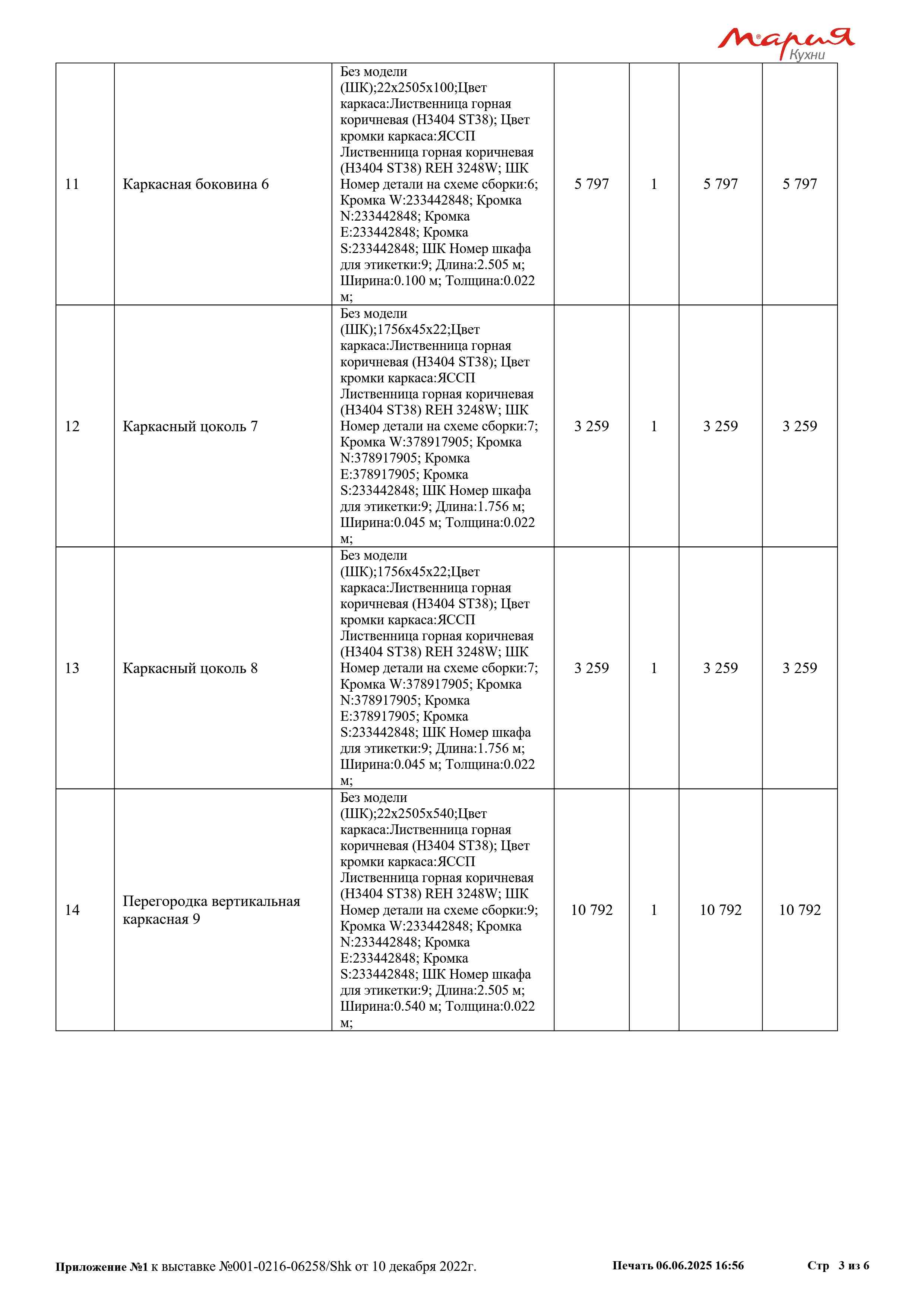 Мария Кухни

| | | | | | | |
|---|---|---|---|---|---|---|
| 11 | Каркасная боковина 6 | Без модели (ШК);22x2505x100;Цвет каркаса:Лиственница горная коричневая (H3404 ST38); Цвет кромки каркаса:ЯССП Лиственница горная коричневая (H3404 ST38) REH 3248W; ШК Номер детали на схеме сборки:6; Кромка W:233442848; Кромка N:233442848; Кромка E:233442848; Кромка S:233442848; ШК Номер шкафа для этикетки:9; Длина:2.505 м; Ширина:0.100 м; Толщина:0.022 м; | 5 797 | 1 | 5 797 | 5 797 |
| 12 | Каркасный цоколь 7 | Без модели (ШК);1756x45x22;Цвет каркаса:Лиственница горная коричневая (H3404 ST38); Цвет кромки каркаса:ЯССП Лиственница горная коричневая (H3404 ST38) REH 3248W; ШК Номер детали на схеме сборки:7; Кромка W:378917905; Кромка N:378917905; Кромка E:378917905; Кромка S:233442848; ШК Номер шкафа для этикетки:9; Длина:1.756 м; Ширина:0.045 м; Толщина:0.022 м; | 3 259 | 1 | 3 259 | 3 259 |
| 13 | Каркасный цоколь 8 | Без модели (ШК);1756x45x22;Цвет каркаса:Лиственница горная коричневая (H3404 ST38); Цвет кромки каркаса:ЯССП Лиственница горная коричневая (H3404 ST38) REH 3248W; ШК Номер детали на схеме сборки:7; Кромка W:378917905; Кромка N:378917905; Кромка E:378917905; Кромка S:233442848; ШК Номер шкафа для этикетки:9; Длина:1.756 м; Ширина:0.045 м; Толщина:0.022 м; | 3 259 | 1 | 3 259 | 3 259 |
| 14 | Перегородка вертикальная каркасная 9 | Без модели (ШК);22x2505x540;Цвет каркаса:Лиственница горная коричневая (H3404 ST38); Цвет кромки каркаса:ЯССП Лиственница горная коричневая (H3404 ST38) REH 3248W; ШК Номер детали на схеме сборки:9; Кромка W:233442848; Кромка N:233442848; Кромка E:233442848; Кромка S:233442848; ШК Номер шкафа для этикетки:9; Длина:2.505 м; Ширина:0.540 м; Толщина:0.022 м; | 10 792 | 1 | 10 792 | 10 792 |

Приложение №1 к выставке №001-0216-06258/Shk от 10 декабря 2022г. Печать 06.06.2025 16:56 Стр 3 из 6